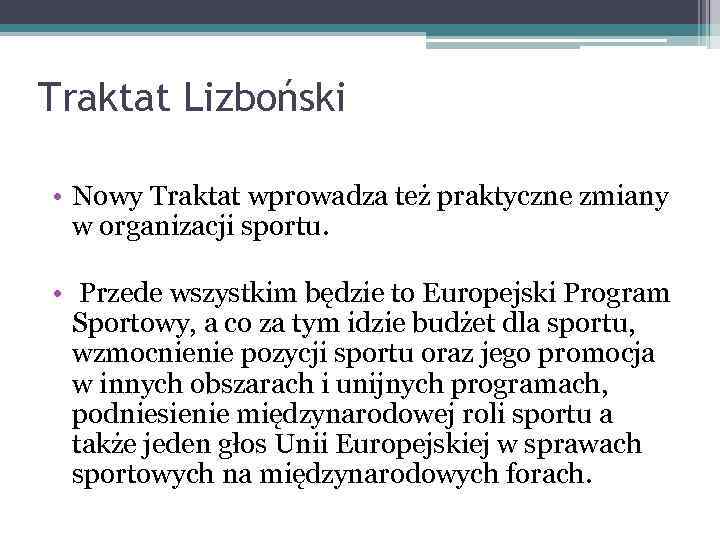 Traktat Lizboński

• Nowy Traktat wprowadza też praktyczne zmiany w organizacji sportu.

• Przede wszystkim będzie to Europejski Program Sportowy, a co za tym idzie budżet dla sportu, wzmocnienie pozycji sportu oraz jego promocja w innych obszarach i unijnych programach, podniesienie międzynarodowej roli sportu a także jeden głos Unii Europejskiej w sprawach sportowych na międzynarodowych forach.